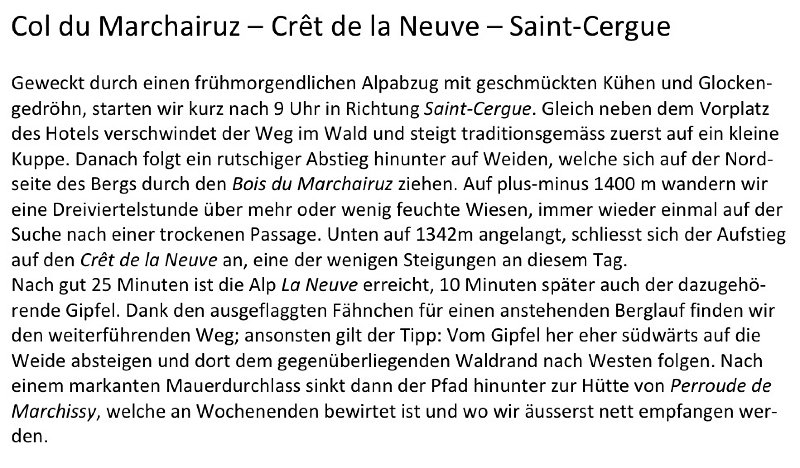 Col du Marchairuz – Crêt de la Neuve – Saint-Cergue

Geweckt durch einen frühmorgendlichen Alpabzug mit geschmückten Kühen und Glockengedröhn, starten wir kurz nach 9 Uhr in Richtung Saint-Cergue. Gleich neben dem Vorplatz des Hotels verschwindet der Weg im Wald und steigt traditionsgemäss zuerst auf ein kleine Kuppe. Danach folgt ein rutschiger Abstieg hinunter auf Weiden, welche sich auf der Nordseite des Bergs durch den Bois du Marchairuz ziehen. Auf plus-minus 1400 m wandern wir eine Dreiviertelstunde über mehr oder wenig feuchte Wiesen, immer wieder einmal auf der Suche nach einer trockenen Passage. Unten auf 1342m angelangt, schliesst sich der Aufstieg auf den Crêt de la Neuve an, eine der wenigen Steigungen an diesem Tag.
Nach gut 25 Minuten ist die Alp La Neuve erreicht, 10 Minuten später auch der dazugehörende Gipfel. Dank den ausgeflaggten Fähnchen für einen anstehenden Berglauf finden wir den weiterführenden Weg; ansonsten gilt der Tipp: Vom Gipfel her eher südwärts auf die Weide absteigen und dort dem gegenüberliegenden Waldrand nach Westen folgen. Nach einem markanten Mauerdurchlass sinkt dann der Pfad hinunter zur Hütte von Perroude de Marchissy, welche an Wochenenden bewirtet ist und wo wir äusserst nett empfangen werden.